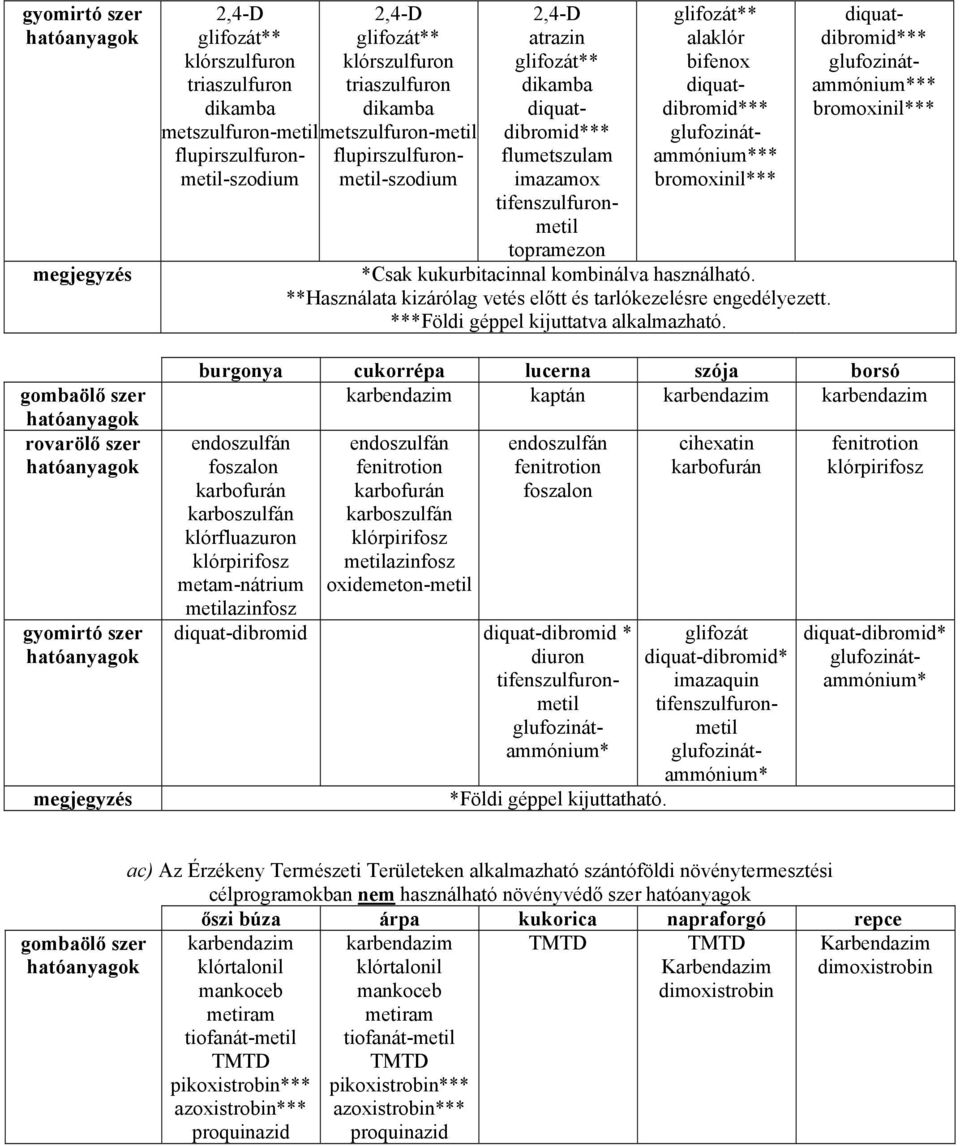 | gyomirtó szer hatóanyagok | 2,4-D glifozát** klórszulfuron triaszulfuron dikamba metszulfuron-metil flupirszulfuron-metil-szodium | 2,4-D glifozát** klórszulfuron triaszulfuron dikamba metszulfuron-metil flupirszulfuron-metil-szodium | 2,4-D atrazin glifozát** dikamba diquat-dibromid*** flumetszulam imazamox tifenszulfuron-metil topramezon | glifozát** alaklór bifenox diquat-dibromid*** glufozinát-ammónium*** bromoxinil*** | diquat-dibromid*** glufozinát-ammónium*** bromoxinil*** |
|---|---|---|---|---|---|
| megjegyzés | *Csak kukurbitacinnal kombinálva használható. **Használata kizárólag vetés előtt és tarlókezelésre engedélyezett. ***Földi géppel kijuttatva alkalmazható. | | | | |

| | burgonya | cukorrépa | lucerna | szója | borsó |
|---|---|---|---|---|---|
| gombaölő szer hatóanyagok | | karbendazim | kaptán | karbendazim | karbendazim |
| rovarölő szer hatóanyagok | endoszulfán foszalon karbofurán karboszulfán klórfluazuron klórpirifosz metam-nátrium metilazinfosz | endoszulfán fenitrotion karbofurán karboszulfán klórpirifosz metilazinfosz oxidemeton-metil | endoszulfán fenitrotion foszalon | cihexatin karbofurán | fenitrotion klórpirifosz |
| gyomirtó szer hatóanyagok | diquat-dibromid | | diquat-dibromid * diuron tifenszulfuron-metil glufozinát-ammónium* | glifozát diquat-dibromid* imazaquin tifenszulfuron-metil glufozinát-ammónium* | diquat-dibromid* glufozinát-ammónium* |
| megjegyzés | *Földi géppel kijuttatható. | | | | |

ac) Az Érzékeny Természeti Területeken alkalmazható szántóföldi növénytermesztési célprogramokban nem használható növényvédő szer hatóanyagok

| | őszi búza | árpa | kukorica | napraforgó | repce |
|---|---|---|---|---|---|
| gombaölő szer hatóanyagok | karbendazim klórtalonil mankoceb metiram tiofanát-metil TMTD pikoxistrobin*** azoxistrobin*** proquinazid | karbendazim klórtalonil mankoceb metiram tiofanát-metil TMTD pikoxistrobin*** azoxistrobin*** proquinazid | TMTD | TMTD Karbendazim dimoxistrobin | Karbendazim dimoxistrobin |